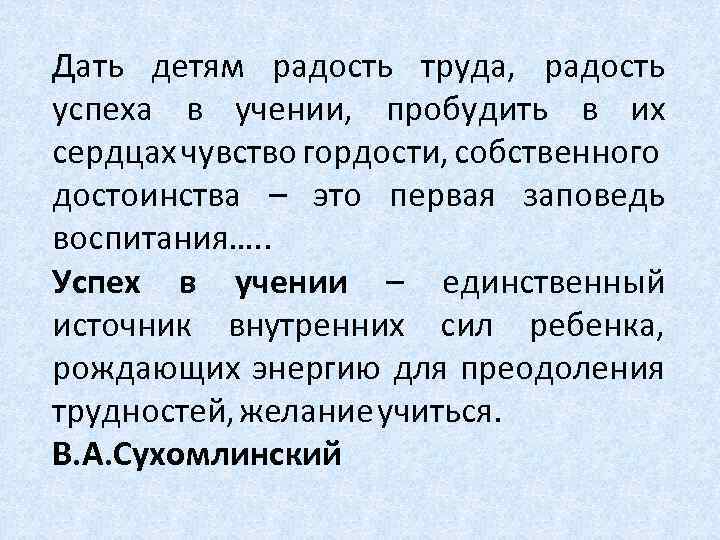 Дать детям радость труда, радость успеха в учении, пробудить в их сердцах чувство гордости, собственного достоинства – это первая заповедь воспитания…..

Успех в учении – единственный источник внутренних сил ребенка, рождающих энергию для преодоления трудностей, желание учиться.

В.А.Сухомлинский